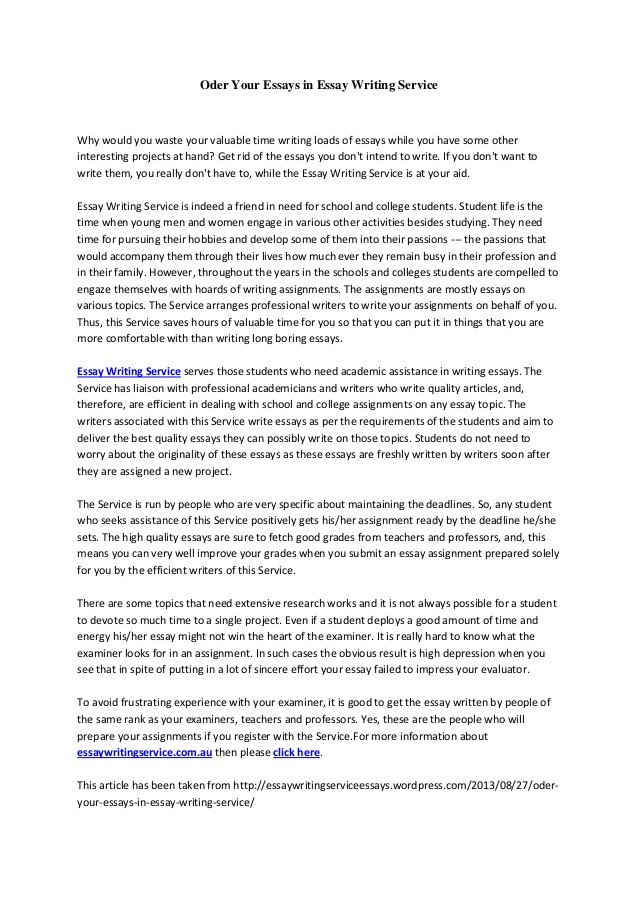 Oder Your Essays in Essay Writing Service

Why would you waste your valuable time writing loads of essays while you have some other interesting projects at hand? Get rid of the essays you don't intend to write. If you don't want to write them, you really don't have to, while the Essay Writing Service is at your aid.

Essay Writing Service is indeed a friend in need for school and college students. Student life is the time when young men and women engage in various other activities besides studying. They need time for pursuing their hobbies and develop some of them into their passions --- the passions that would accompany them through their lives how much ever they remain busy in their profession and in their family. However, throughout the years in the schools and colleges students are compelled to engaze themselves with hoards of writing assignments. The assignments are mostly essays on various topics. The Service arranges professional writers to write your assignments on behalf of you. Thus, this Service saves hours of valuable time for you so that you can put it in things that you are more comfortable with than writing long boring essays.

Essay Writing Service serves those students who need academic assistance in writing essays. The Service has liaison with professional academicians and writers who write quality articles, and, therefore, are efficient in dealing with school and college assignments on any essay topic. The writers associated with this Service write essays as per the requirements of the students and aim to deliver the best quality essays they can possibly write on those topics. Students do not need to worry about the originality of these essays as these essays are freshly written by writers soon after they are assigned a new project.

The Service is run by people who are very specific about maintaining the deadlines. So, any student who seeks assistance of this Service positively gets his/her assignment ready by the deadline he/she sets. The high quality essays are sure to fetch good grades from teachers and professors, and, this means you can very well improve your grades when you submit an essay assignment prepared solely for you by the efficient writers of this Service.

There are some topics that need extensive research works and it is not always possible for a student to devote so much time to a single project. Even if a student deploys a good amount of time and energy his/her essay might not win the heart of the examiner. It is really hard to know what the examiner looks for in an assignment. In such cases the obvious result is high depression when you see that in spite of putting in a lot of sincere effort your essay failed to impress your evaluator.

To avoid frustrating experience with your examiner, it is good to get the essay written by people of the same rank as your examiners, teachers and professors. Yes, these are the people who will prepare your assignments if you register with the Service.For more information about essaywritingservice.com.au then please click here.

This article has been taken from http://essaywritingserviceessays.wordpress.com/2013/08/27/oder-your-essays-in-essay-writing-service/